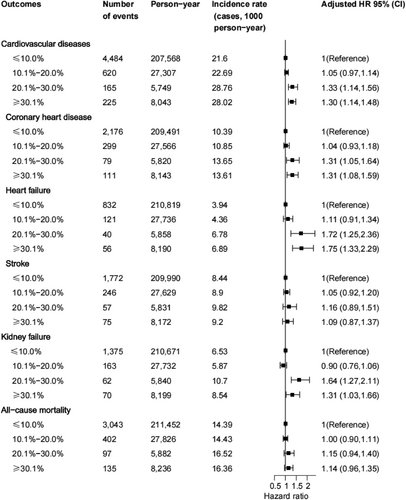 | Outcomes | Number of events | Person−year | Incidence rate (cases, 1000 person−year) | Adjusted HR 95% (CI) |
|---|---|---|---|---|
| Cardiovascular diseases | | | | |
| ≤10.0% | 4,484 | 207,568 | 21.6 | 1(Reference) |
| 10.1%−20.0% | 620 | 27,307 | 22.69 | 1.05 (0.97,1.14) |
| 20.1%−30.0% | 165 | 5,749 | 28.76 | 1.33 (1.14,1.56) |
| ≥30.1% | 225 | 8,043 | 28.02 | 1.30 (1.14,1.48) |
| Coronary heart disease | | | | |
| ≤10.0% | 2,176 | 209,491 | 10.39 | 1(Reference) |
| 10.1%−20.0% | 299 | 27,566 | 10.85 | 1.04 (0.93,1.18) |
| 20.1%−30.0% | 79 | 5,820 | 13.65 | 1.31 (1.05,1.64) |
| ≥30.1% | 111 | 8,143 | 13.61 | 1.31 (1.08,1.59) |
| Heart failure | | | | |
| ≤10.0% | 832 | 210,819 | 3.94 | 1(Reference) |
| 10.1%−20.0% | 121 | 27,736 | 4.36 | 1.11 (0.91,1.34) |
| 20.1%−30.0% | 40 | 5,858 | 6.78 | 1.72 (1.25,2.36) |
| ≥30.1% | 56 | 8,190 | 6.89 | 1.75 (1.33,2.29) |
| Stroke | | | | |
| ≤10.0% | 1,772 | 209,990 | 8.44 | 1(Reference) |
| 10.1%−20.0% | 246 | 27,629 | 8.9 | 1.05 (0.92,1.20) |
| 20.1%−30.0% | 57 | 5,831 | 9.82 | 1.16 (0.89,1.51) |
| ≥30.1% | 75 | 8,172 | 9.2 | 1.09 (0.87,1.37) |
| Kidney failure | | | | |
| ≤10.0% | 1,375 | 210,671 | 6.53 | 1(Reference) |
| 10.1%−20.0% | 163 | 27,732 | 5.87 | 0.90 (0.76,1.06) |
| 20.1%−30.0% | 62 | 5,840 | 10.7 | 1.64 (1.27,2.11) |
| ≥30.1% | 70 | 8,199 | 8.54 | 1.31 (1.03,1.66) |
| All−cause mortality | | | | |
| ≤10.0% | 3,043 | 211,452 | 14.39 | 1(Reference) |
| 10.1%−20.0% | 402 | 27,826 | 14.43 | 1.00 (0.90,1.11) |
| 20.1%−30.0% | 97 | 5,882 | 16.52 | 1.15 (0.94,1.40) |
| ≥30.1% | 135 | 8,236 | 16.36 | 1.14 (0.96,1.35) |

0.5 1 1.5 2
Hazard ratio